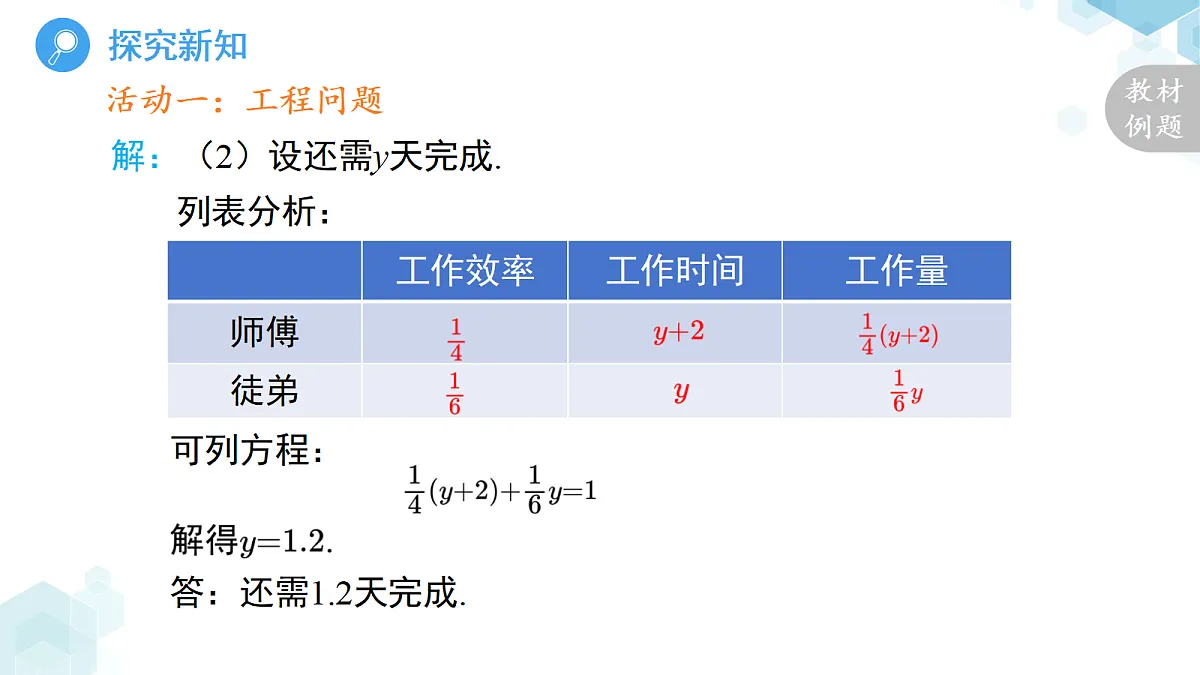 探究新知

活动一：工程问题

教材例题

解：（2）设还需$y$天完成.

列表分析：

| | 工作效率 | 工作时间 | 工作量 |
|---|---|---|---|
| 师傅 | $\frac{1}{4}$ | $y+2$ | $\frac{1}{4}(y+2)$ |
| 徒弟 | $\frac{1}{6}$ | $y$ | $\frac{1}{6}y$ |

可列方程：

$\frac{1}{4}(y+2)+\frac{1}{6}y=1$

解得$y=1.2$.

答：还需1.2天完成.